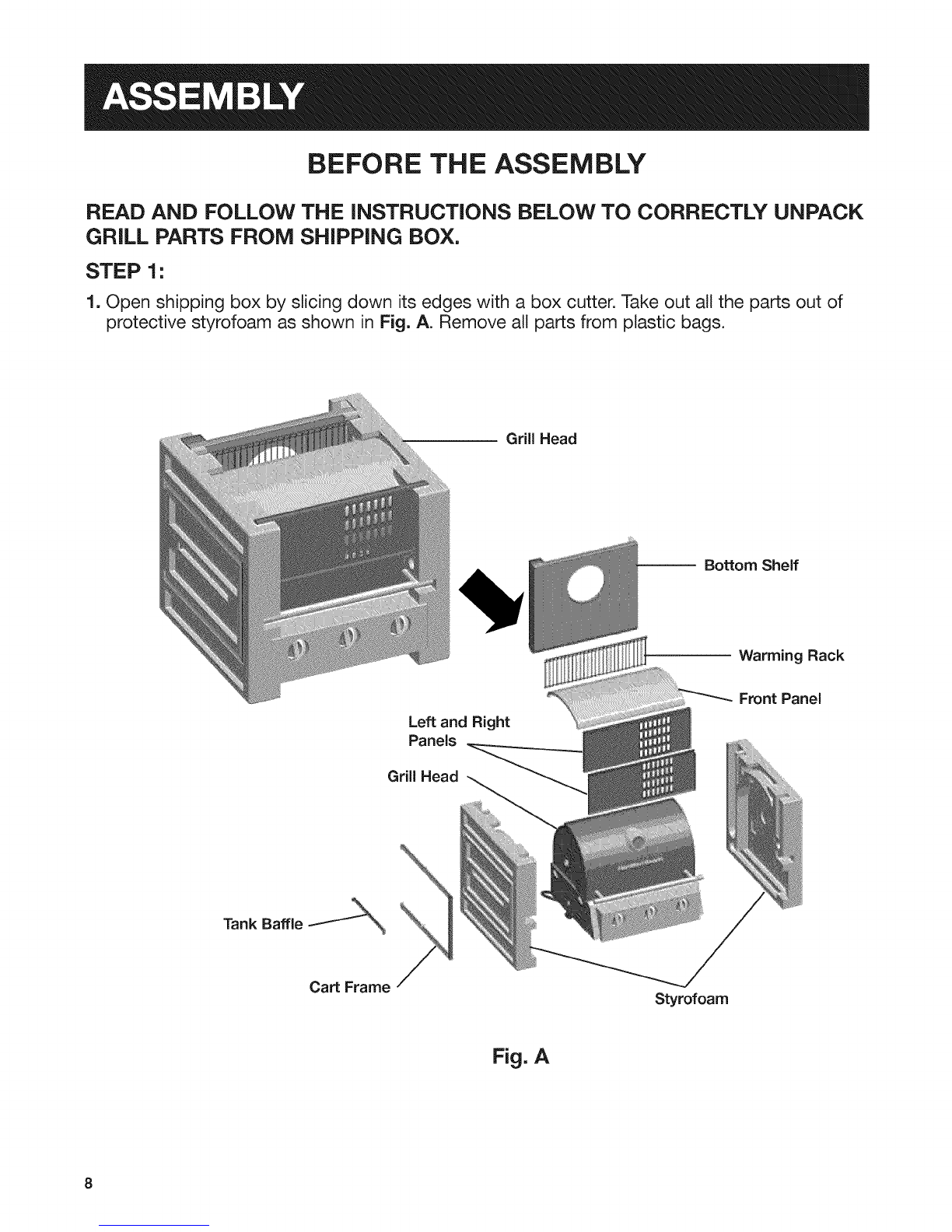 ASSEMBLY

BEFORE THE ASSEMBLY

READ AND FOLLOW THE INSTRUCTIONS BELOW TO CORRECTLY UNPACK GRILL PARTS FROM SHIPPING BOX.

STEP 1:

1. Open shipping box by slicing down its edges with a box cutter. Take out all the parts out of protective styrofoam as shown in Fig. A. Remove all parts from plastic bags.

Grill Head

Bottom Shelf

Warming Rack

Front Panel

Left and Right Panels

Grill Head

Tank Baffle

Cart Frame

Styrofoam

Fig. A

8